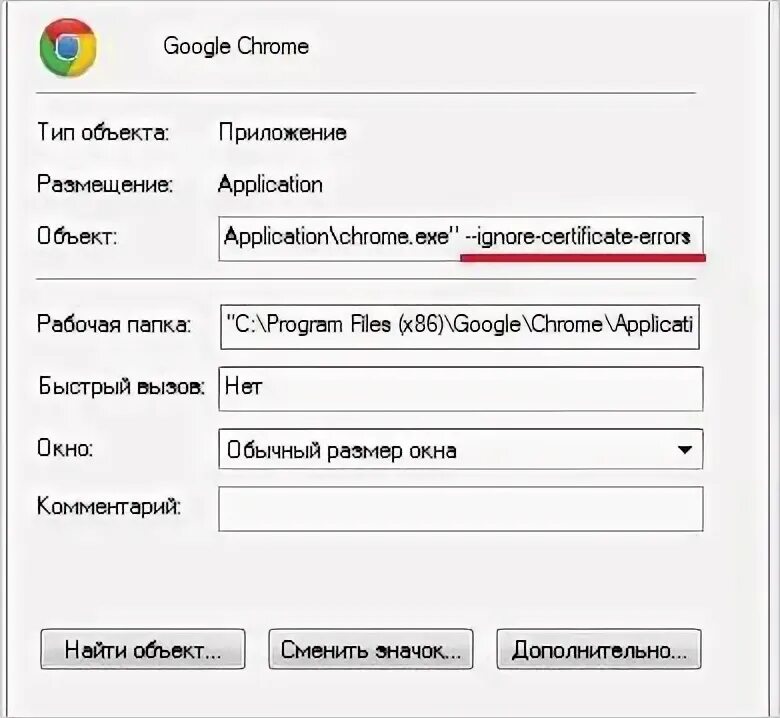 Google Chrome

Тип объекта: Приложение

Размещение: Application

Объект: Application\chrome.exe" --ignore-certificate-errors

Рабочая папка: "C:\Program Files (x86)\Google\Chrome\Applicati

Быстрый вызов: Нет

Окно: Обычный размер окна

Комментарий:

Найти объект... Сменить значок... Дополнительно...